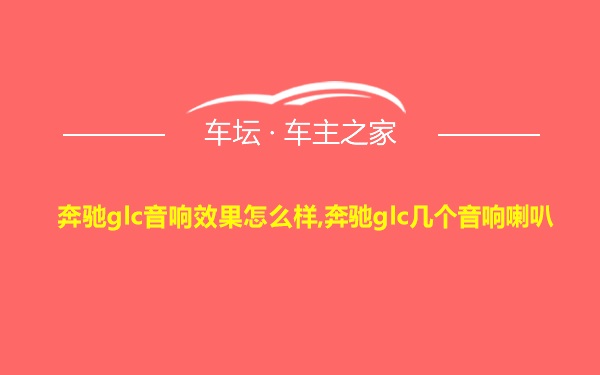 车坛 · 车主之家

奔驰glc音响效果怎么样,奔驰glc几个音响喇叭